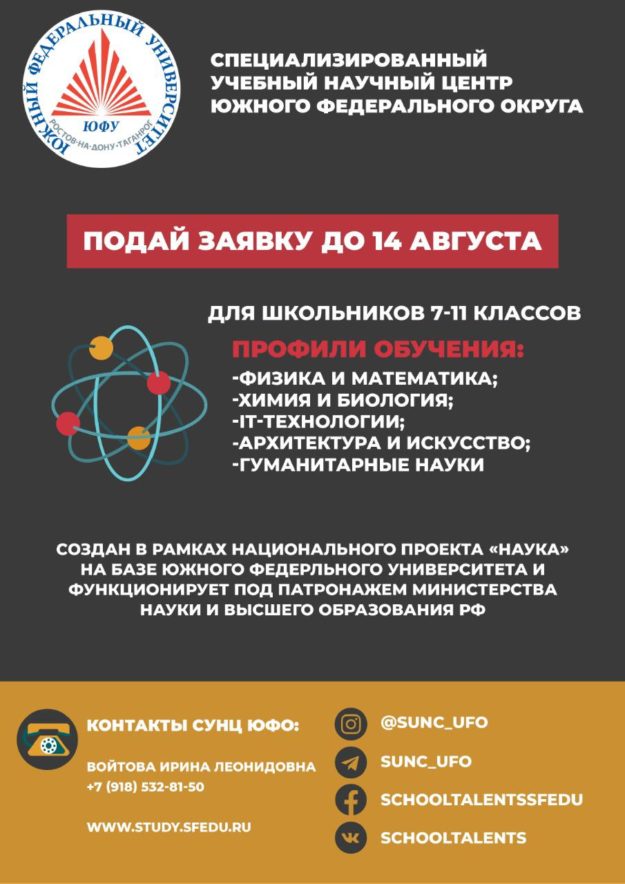 ЮЖНЫЙ ФЕДЕРАЛЬНЫЙ УНИВЕРСИТЕТ
ЮФУ
РОСТОВ-НА-ДОНУ·ТАГАНРОГ

СПЕЦИАЛИЗИРОВАННЫЙ УЧЕБНЫЙ НАУЧНЫЙ ЦЕНТР ЮЖНОГО ФЕДЕРАЛЬНОГО ОКРУГА

ПОДАЙ ЗАЯВКУ ДО 14 АВГУСТА

ДЛЯ ШКОЛЬНИКОВ 7-11 КЛАССОВ

ПРОФИЛИ ОБУЧЕНИЯ:
-ФИЗИКА И МАТЕМАТИКА;
-ХИМИЯ И БИОЛОГИЯ;
-IT-ТЕХНОЛОГИИ;
-АРХИТЕКТУРА И ИСКУССТВО;
-ГУМАНИТАРНЫЕ НАУКИ

СОЗДАН В РАМКАХ НАЦИОНАЛЬНОГО ПРОЕКТА «НАУКА» НА БАЗЕ ЮЖНОГО ФЕДЕРЛЬНОГО УНИВЕРСИТЕТА И ФУНКЦИОНИРУЕТ ПОД ПАТРОНАЖЕМ МИНИСТЕРСТВА НАУКИ И ВЫСШЕГО ОБРАЗОВАНИЯ РФ

КОНТАКТЫ СУНЦ ЮФО:

ВОЙТОВА ИРИНА ЛЕОНИДОВНА
+7 (918) 532-81-50

WWW.STUDY.SFEDU.RU

@SUNC_UFO
SUNC_UFO
SCHOOLTALENTSSFEDU
SCHOOLTALENTS